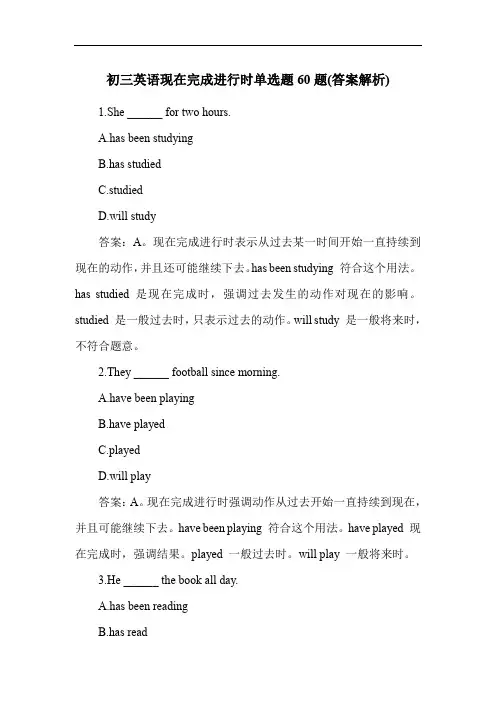 初三英语现在完成进行时单选题 60 题(答案解析)

1.She ______ for two hours.

A.has been studying

B.has studied

C.studied

D.will study

答案：A。现在完成进行时表示从过去某一时间开始一直持续到现在的动作，并且还可能继续下去。has been studying 符合这个用法。has studied 是现在完成时，强调过去发生的动作对现在的影响。studied 是一般过去时，只表示过去的动作。will study 是一般将来时，不符合题意。

2.They ______ football since morning.

A.have been playing

B.have played

C.played

D.will play

答案：A。现在完成进行时强调动作从过去开始一直持续到现在，并且可能继续下去。have been playing 符合这个用法。have played 现在完成时，强调结果。played 一般过去时。will play 一般将来时。

3.He ______ the book all day.

A.has been reading

B.has read